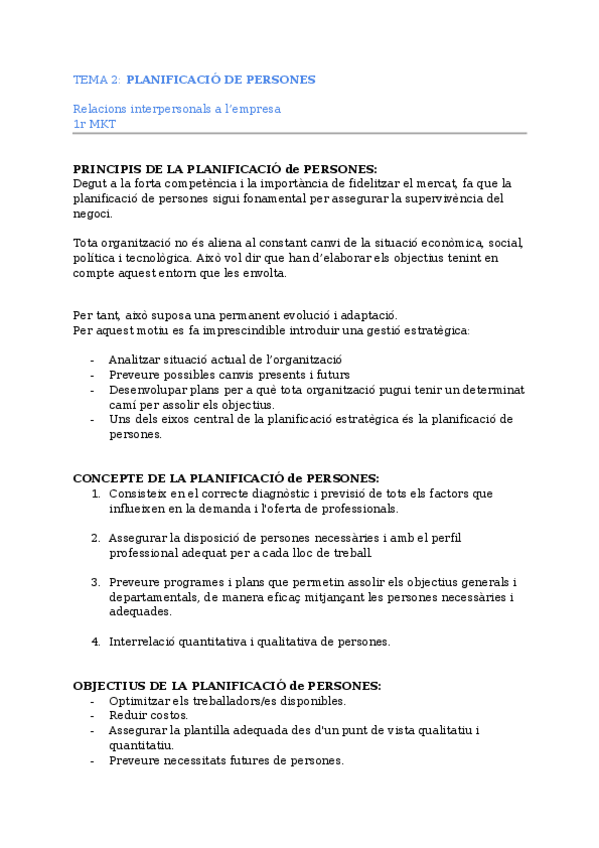 TEMA 2: PLANIFICACIÓ DE PERSONES

Relacions interpersonals a l'empresa
1r MKT

PRINCIPIS DE LA PLANIFICACIÓ de PERSONES:
Degut a la forta competència i la importància de fidelitzar el mercat, fa que la planificació de persones sigui fonamental per assegurar la supervivència del negoci.

Tota organització no és aliena al constant canvi de la situació econòmica, social, política i tecnològica. Això vol dir que han d'elaborar els objectius tenint en compte aquest entorn que les envolta.

Per tant, això suposa una permanent evolució i adaptació.
Per aquest motiu es fa imprescindible introduir una gestió estratègica:

- Analitzar situació actual de l'organització
- Preveure possibles canvis presents i futurs
- Desenvolupar plans per a què tota organització pugui tenir un determinat camí per assolir els objectius.
- Uns dels eixos central de la planificació estratègica és la planificació de persones.

CONCEPTE DE LA PLANIFICACIÓ de PERSONES:
1. Consisteix en el correcte diagnòstic i previsió de tots els factors que influeixen en la demanda i l'oferta de professionals.

2. Assegurar la disposició de persones necessàries i amb el perfil professional adequat per a cada lloc de treball.

3. Preveure programes i plans que permetin assolir els objectius generals i departamentals, de manera eficaç mitjançant les persones necessàries i adequades.

4. Interrelació quantitativa i qualitativa de persones.

OBJECTIUS DE LA PLANIFICACIÓ de PERSONES:
- Optimitzar els treballadors/es disponibles.
- Reduir costos.
- Assegurar la plantilla adequada des d'un punt de vista qualitatiu i quantitatiu.
- Preveure necessitats futures de persones.